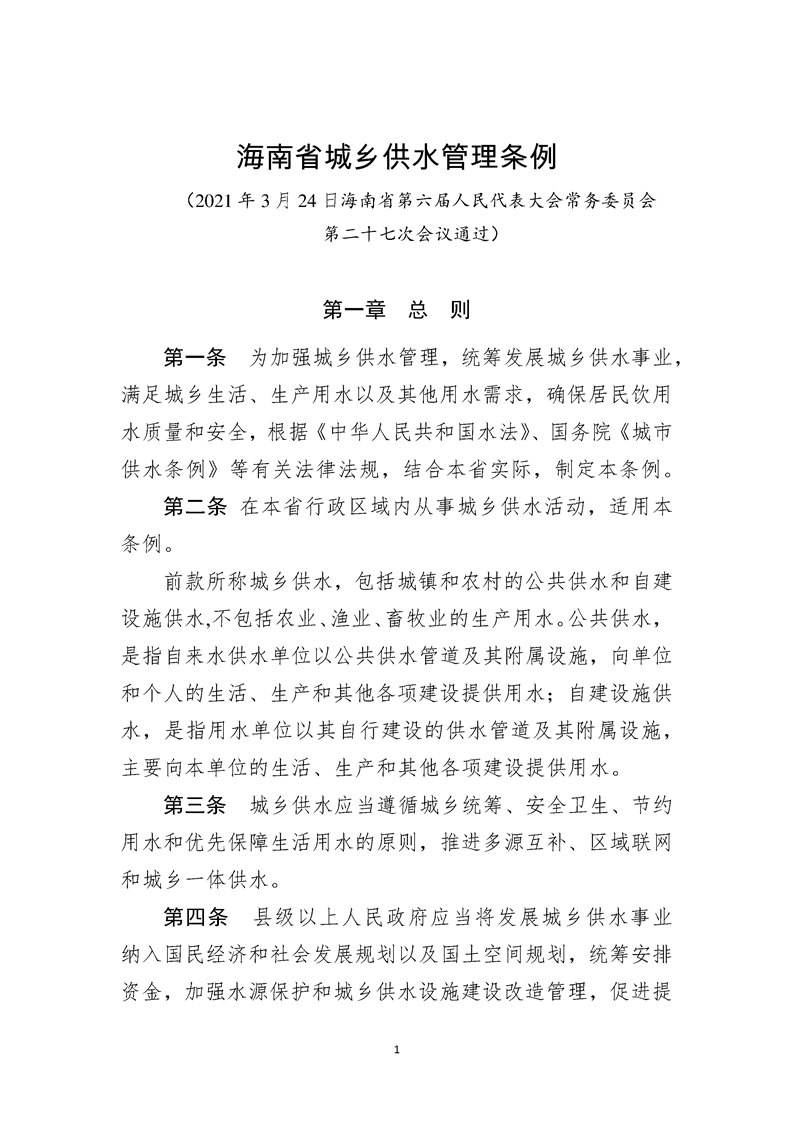 海南省城乡供水管理条例

（2021 年 3 月 24 日海南省第六届人民代表大会常务委员会第二十七次会议通过）

第一章　总　则

第一条　为加强城乡供水管理，统筹发展城乡供水事业，满足城乡生活、生产用水以及其他用水需求，确保居民饮用水质量和安全，根据《中华人民共和国水法》、国务院《城市供水条例》等有关法律法规，结合本省实际，制定本条例。

第二条　在本省行政区域内从事城乡供水活动，适用本条例。

前款所称城乡供水，包括城镇和农村的公共供水和自建设施供水,不包括农业、渔业、畜牧业的生产用水。公共供水，是指自来水供水单位以公共供水管道及其附属设施，向单位和个人的生活、生产和其他各项建设提供用水；自建设施供水，是指用水单位以其自行建设的供水管道及其附属设施，主要向本单位的生活、生产和其他各项建设提供用水。

第三条　城乡供水应当遵循城乡统筹、安全卫生、节约用水和优先保障生活用水的原则，推进多源互补、区域联网和城乡一体供水。

第四条　县级以上人民政府应当将发展城乡供水事业纳入国民经济和社会发展规划以及国土空间规划，统筹安排资金，加强水源保护和城乡供水设施建设改造管理，促进提

1